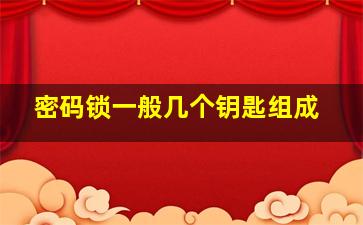 密码锁一般几个钥匙组成